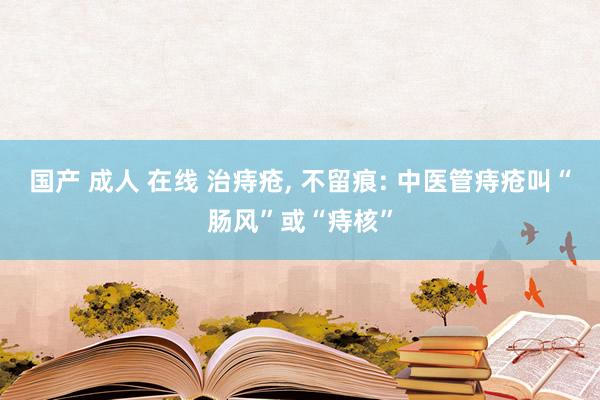 国产 成人 在线 治痔疮, 不留痕: 中医管痔疮叫“肠风”或“痔核”